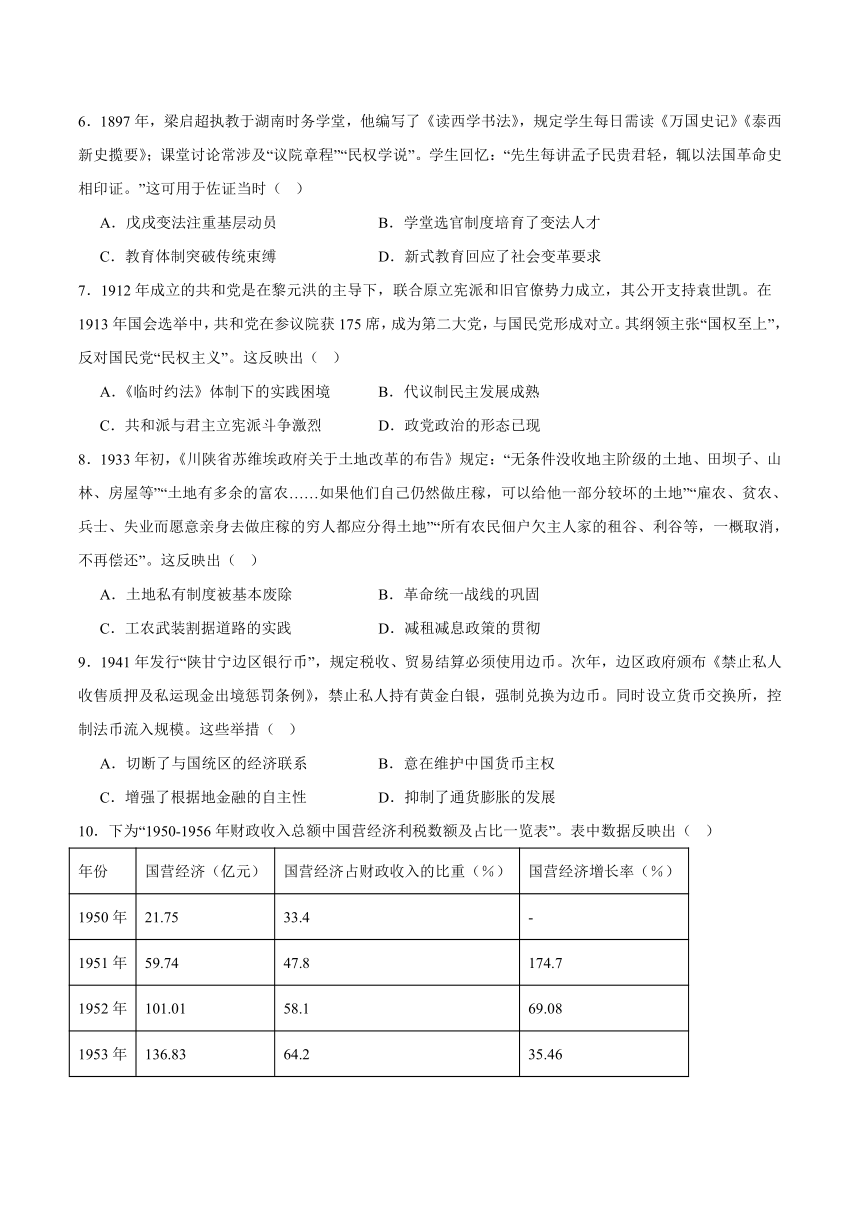 6．1897 年，梁启超执教于湖南时务学堂，他编写了《读西学书法》，规定学生每日需读《万国史记》《泰西新史揽要》；课堂讨论常涉及“议院章程”“民权学说”。学生回忆：“先生每讲孟子民贵君轻，辄以法国革命史相印证。”这可用于佐证当时（　）

A．戊戌变法注重基层动员　　B．学堂选官制度培育了变法人才

C．教育体制突破传统束缚　　D．新式教育回应了社会变革要求

7．1912 年成立的共和党是在黎元洪的主导下，联合原立宪派和旧官僚势力成立，其公开支持袁世凯。在 1913 年国会选举中，共和党在参议院获 175 席，成为第二大党，与国民党形成对立。其纲领主张“国权至上”，反对国民党“民权主义”。这反映出（　）

A．《临时约法》体制下的实践困境　　B．代议制民主发展成熟

C．共和派与君主立宪派斗争激烈　　D．政党政治的形态已现

8．1933 年初，《川陕省苏维埃政府关于土地改革的布告》规定：“无条件没收地主阶级的土地、田坝子、山林、房屋等”“土地有多余的富农……如果他们自己仍然做庄稼，可以给他一部分较坏的土地”“雇农、贫农、兵士、失业而愿意亲身去做庄稼的穷人都应分得土地”“所有农民佃户欠主人家的租谷、利谷等，一概取消，不再偿还”。这反映出（　）

A．土地私有制度被基本废除　　B．革命统一战线的巩固

C．工农武装割据道路的实践　　D．减租减息政策的贯彻

9．1941 年发行“陕甘宁边区银行币”，规定税收、贸易结算必须使用边币。次年，边区政府颁布《禁止私人收售质押及私运现金出境惩罚条例》，禁止私人持有黄金白银，强制兑换为边币。同时设立货币交换所，控制法币流入规模。这些举措（　）

A．切断了与国统区的经济联系　　B．意在维护中国货币主权

C．增强了根据地金融的自主性　　D．抑制了通货膨胀的发展

10．下为“1950-1956 年财政收入总额中国营经济利税数额及占比一览表”。表中数据反映出（　）

| 年份 | 国营经济（亿元） | 国营经济占财政收入的比重（%） | 国营经济增长率（%） |
|---|---|---|---|
| 1950 年 | 21.75 | 33.4 | - |
| 1951 年 | 59.74 | 47.8 | 174.7 |
| 1952 年 | 101.01 | 58.1 | 69.08 |
| 1953 年 | 136.83 | 64.2 | 35.46 |